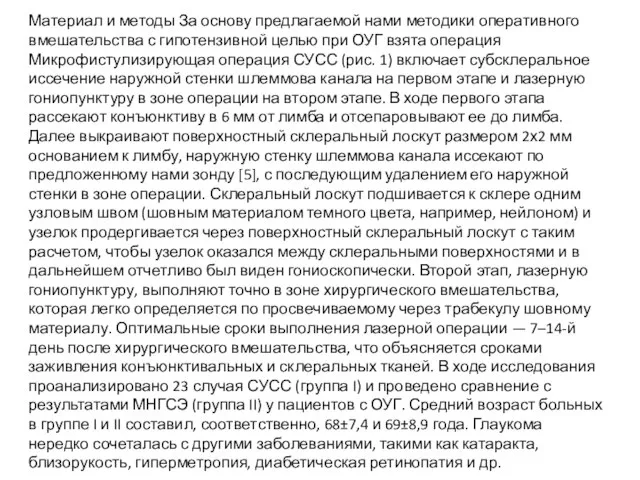 Материал и методы За основу предлагаемой нами методики оперативного вмешательства с гипотензивной целью при ОУГ взята операция Микрофистулизирующая операция СУСС (рис. 1) включает субсклеральное иссечение наружной стенки шлеммова канала на первом этапе и лазерную гониопунктуру в зоне операции на втором этапе. В ходе первого этапа рассекают конъюнктиву в 6 мм от лимба и отсепаровывают ее до лимба. Далее выкраивают поверхностный склеральный лоскут размером 2х2 мм основанием к лимбу, наружную стенку шлеммова канала иссекают по предложенному нами зонду [5], с последующим удалением его наружной стенки в зоне операции. Склеральный лоскут подшивается к склере одним узловым швом (шовным материалом темного цвета, например, нейлоном) и узелок продергивается через поверхностный склеральный лоскут с таким расчетом, чтобы узелок оказался между склеральными поверхностями и в дальнейшем отчетливо был виден гониоскопически. Второй этап, лазерную гониопунктуру, выполняют точно в зоне хирургического вмешательства, которая легко определяется по просвечиваемому через трабекулу шовному материалу. Оптимальные сроки выполнения лазерной операции — 7–14-й день после хирургического вмешательства, что объясняется сроками заживления конъюнктивальных и склеральных тканей. В ходе исследования проанализировано 23 случая СУСС (группа I) и проведено сравнение с результатами МНГСЭ (группа II) у пациентов с ОУГ. Средний возраст больных в группе I и II составил, соответственно, 68±7,4 и 69±8,9 года. Глаукома нередко сочеталась с другими заболеваниями, такими как катаракта, близорукость, гиперметропия, диабетическая ретинопатия и др.